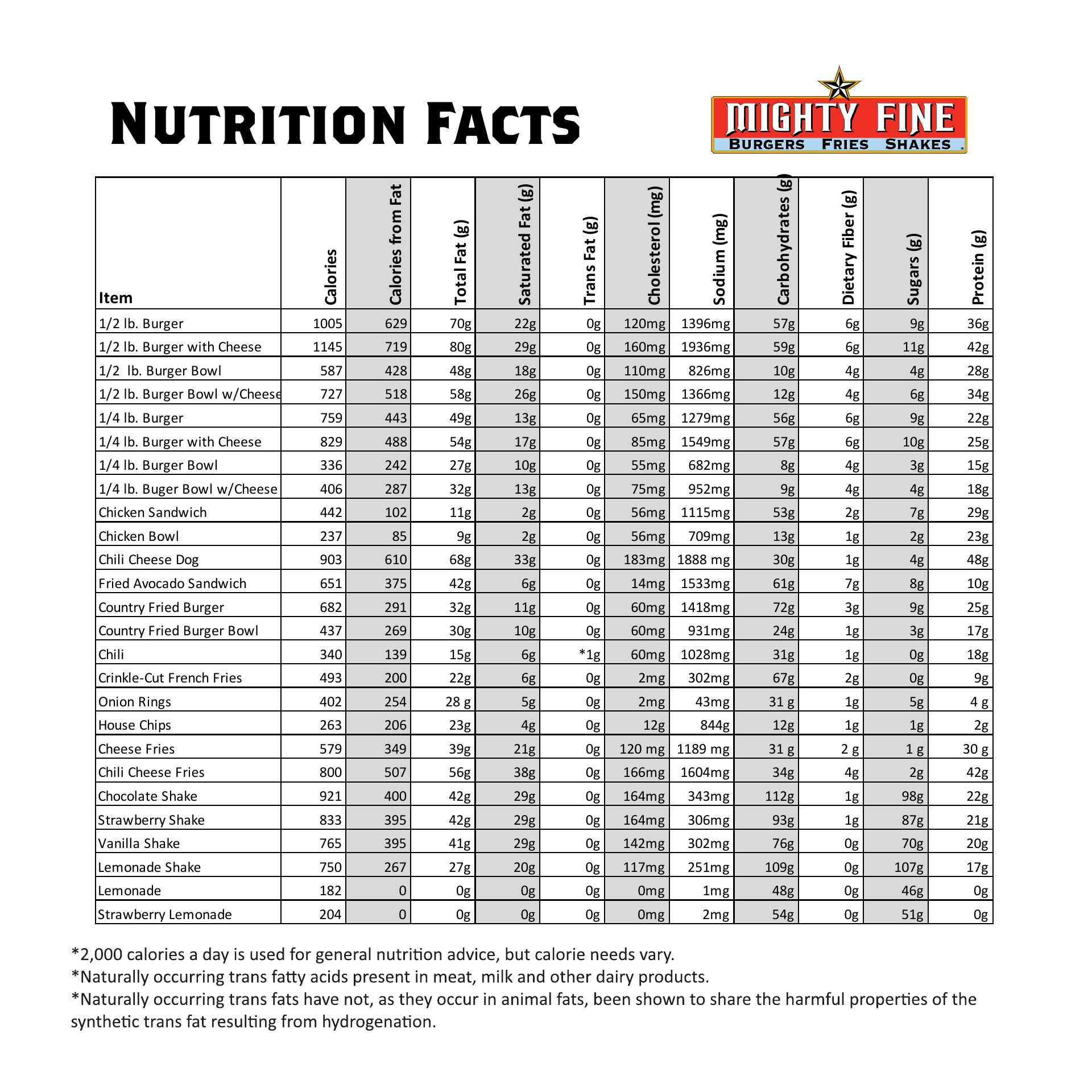 NUTRITION FACTS

MIGHTY FINE
BURGERS FRIES SHAKES

| Item | Calories | Calories from Fat | Total Fat (g) | Saturated Fat (g) | Trans Fat (g) | Cholesterol (mg) | Sodium (mg) | Carbohydrates (g) | Dietary Fiber (g) | Sugars (g) | Protein (g) |
|---|---|---|---|---|---|---|---|---|---|---|---|
| 1/2 lb. Burger | 1005 | 629 | 70g | 22g | 0g | 120mg | 1396mg | 57g | 6g | 9g | 36g |
| 1/2 lb. Burger with Cheese | 1145 | 719 | 80g | 29g | 0g | 160mg | 1936mg | 59g | 6g | 11g | 42g |
| 1/2 lb. Burger Bowl | 587 | 428 | 48g | 18g | 0g | 110mg | 826mg | 10g | 4g | 4g | 28g |
| 1/2 lb. Burger Bowl w/Cheese | 727 | 518 | 58g | 26g | 0g | 150mg | 1366mg | 12g | 4g | 6g | 34g |
| 1/4 lb. Burger | 759 | 443 | 49g | 13g | 0g | 65mg | 1279mg | 56g | 6g | 9g | 22g |
| 1/4 lb. Burger with Cheese | 829 | 488 | 54g | 17g | 0g | 85mg | 1549mg | 57g | 6g | 10g | 25g |
| 1/4 lb. Burger Bowl | 336 | 242 | 27g | 10g | 0g | 55mg | 682mg | 8g | 4g | 3g | 15g |
| 1/4 lb. Buger Bowl w/Cheese | 406 | 287 | 32g | 13g | 0g | 75mg | 952mg | 9g | 4g | 4g | 18g |
| Chicken Sandwich | 442 | 102 | 11g | 2g | 0g | 56mg | 1115mg | 53g | 2g | 7g | 29g |
| Chicken Bowl | 237 | 85 | 9g | 2g | 0g | 56mg | 709mg | 13g | 1g | 2g | 23g |
| Chili Cheese Dog | 903 | 610 | 68g | 33g | 0g | 183mg | 1888 mg | 30g | 1g | 4g | 48g |
| Fried Avocado Sandwich | 651 | 375 | 42g | 6g | 0g | 14mg | 1533mg | 61g | 7g | 8g | 10g |
| Country Fried Burger | 682 | 291 | 32g | 11g | 0g | 60mg | 1418mg | 72g | 3g | 9g | 25g |
| Country Fried Burger Bowl | 437 | 269 | 30g | 10g | 0g | 60mg | 931mg | 24g | 1g | 3g | 17g |
| Chili | 340 | 139 | 15g | 6g | *1g | 60mg | 1028mg | 31g | 1g | 0g | 18g |
| Crinkle-Cut French Fries | 493 | 200 | 22g | 6g | 0g | 2mg | 302mg | 67g | 2g | 0g | 9g |
| Onion Rings | 402 | 254 | 28 g | 5g | 0g | 2mg | 43mg | 31 g | 1g | 5g | 4 g |
| House Chips | 263 | 206 | 23g | 4g | 0g | 12g | 844g | 12g | 1g | 1g | 2g |
| Cheese Fries | 579 | 349 | 39g | 21g | 0g | 120 mg | 1189 mg | 31 g | 2 g | 1 g | 30 g |
| Chili Cheese Fries | 800 | 507 | 56g | 38g | 0g | 166mg | 1604mg | 34g | 4g | 2g | 42g |
| Chocolate Shake | 921 | 400 | 42g | 29g | 0g | 164mg | 343mg | 112g | 1g | 98g | 22g |
| Strawberry Shake | 833 | 395 | 42g | 29g | 0g | 164mg | 306mg | 93g | 1g | 87g | 21g |
| Vanilla Shake | 765 | 395 | 41g | 29g | 0g | 142mg | 302mg | 76g | 0g | 70g | 20g |
| Lemonade Shake | 750 | 267 | 27g | 20g | 0g | 117mg | 251mg | 109g | 0g | 107g | 17g |
| Lemonade | 182 | 0 | 0g | 0g | 0g | 0mg | 1mg | 48g | 0g | 46g | 0g |
| Strawberry Lemonade | 204 | 0 | 0g | 0g | 0g | 0mg | 2mg | 54g | 0g | 51g | 0g |

*2,000 calories a day is used for general nutrition advice, but calorie needs vary.
*Naturally occurring trans fatty acids present in meat, milk and other dairy products.
*Naturally occurring trans fats have not, as they occur in animal fats, been shown to share the harmful properties of the synthetic trans fat resulting from hydrogenation.